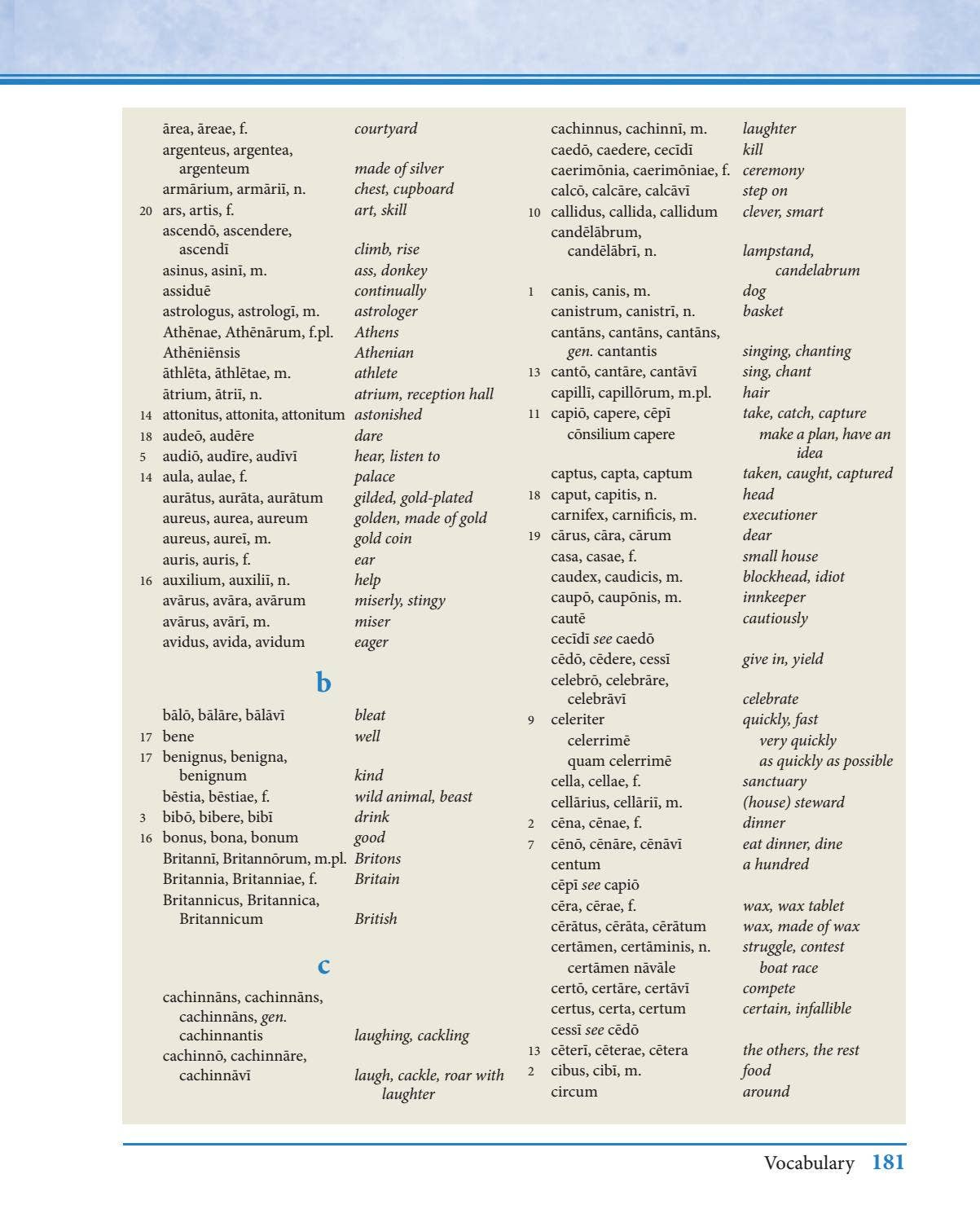 ārea, āreae, f. courtyard
argenteus, argentea, argenteum made of silver
armārium, armāriī, n. chest, cupboard
20 ars, artis, f. art, skill
ascendō, ascendere, ascendī climb, rise
asinus, asinī, m. ass, donkey
assiduē continually
astrologus, astrologī, m. astrologer
Athēnae, Athēnārum, f.pl. Athens
Athēniēnsis Athenian
āthlēta, āthlētae, m. athlete
ātrium, ātriī, n. atrium, reception hall
14 attonitus, attonita, attonitum astonished
18 audeō, audēre dare
5 audiō, audīre, audīvī hear, listen to
14 aula, aulae, f. palace
aurātus, aurāta, aurātum gilded, gold-plated
aureus, aurea, aureum golden, made of gold
aureus, aureī, m. gold coin
auris, auris, f. ear
16 auxilium, auxiliī, n. help
avārus, avāra, avārum miserly, stingy
avārus, avārī, m. miser
avidus, avida, avidum eager

b

bālō, bālāre, bālāvī bleat
17 bene well
17 benignus, benigna, benignum kind
bēstia, bēstiae, f. wild animal, beast
3 bibō, bibere, bibī drink
16 bonus, bona, bonum good
Britannī, Britannōrum, m.pl. Britons
Britannia, Britanniae, f. Britain
Britannicus, Britannica, Britannicum British

c

cachinnāns, cachinnāns, cachinnāns, gen. cachinnantis laughing, cackling
cachinnō, cachinnāre, cachinnāvī laugh, cackle, roar with laughter

cachinnus, cachinnī, m. laughter
caedō, caedere, cecīdī kill
caerimōnia, caerimōniae, f. ceremony
calcō, calcāre, calcāvī step on
10 callidus, callida, callidum clever, smart
candēlābrum, candēlābrī, n. lampstand, candelabrum
1 canis, canis, m. dog
canistrum, canistrī, n. basket
cantāns, cantāns, cantāns, gen. cantantis singing, chanting
13 cantō, cantāre, cantāvī sing, chant
capillī, capillōrum, m.pl. hair
11 capiō, capere, cēpī take, catch, capture
cōnsilium capere make a plan, have an idea
captus, capta, captum taken, caught, captured
18 caput, capitis, n. head
carnifex, carnificis, m. executioner
19 cārus, cāra, cārum dear
casa, casae, f. small house
caudex, caudicis, m. blockhead, idiot
caupō, caupōnis, m. innkeeper
cautē cautiously
cecīdī see caedō
cēdō, cēdere, cessī give in, yield
celebrō, celebrāre, celebrāvī celebrate
9 celeriter quickly, fast
celerrimē very quickly
quam celerrimē as quickly as possible
cella, cellae, f. sanctuary
cellārius, cellāriī, m. (house) steward
2 cēna, cēnae, f. dinner
7 cēnō, cēnāre, cēnāvī eat dinner, dine
centum a hundred
cēpī see capiō
cēra, cērae, f. wax, wax tablet
cērātus, cērāta, cērātum wax, made of wax
certāmen, certāminis, n. struggle, contest
certāmen nāvāle boat race
certō, certāre, certāvī compete
certus, certa, certum certain, infallible
cessī see cēdō
13 cēterī, cēterae, cētera the others, the rest
2 cibus, cibī, m. food
circum around

Vocabulary 181